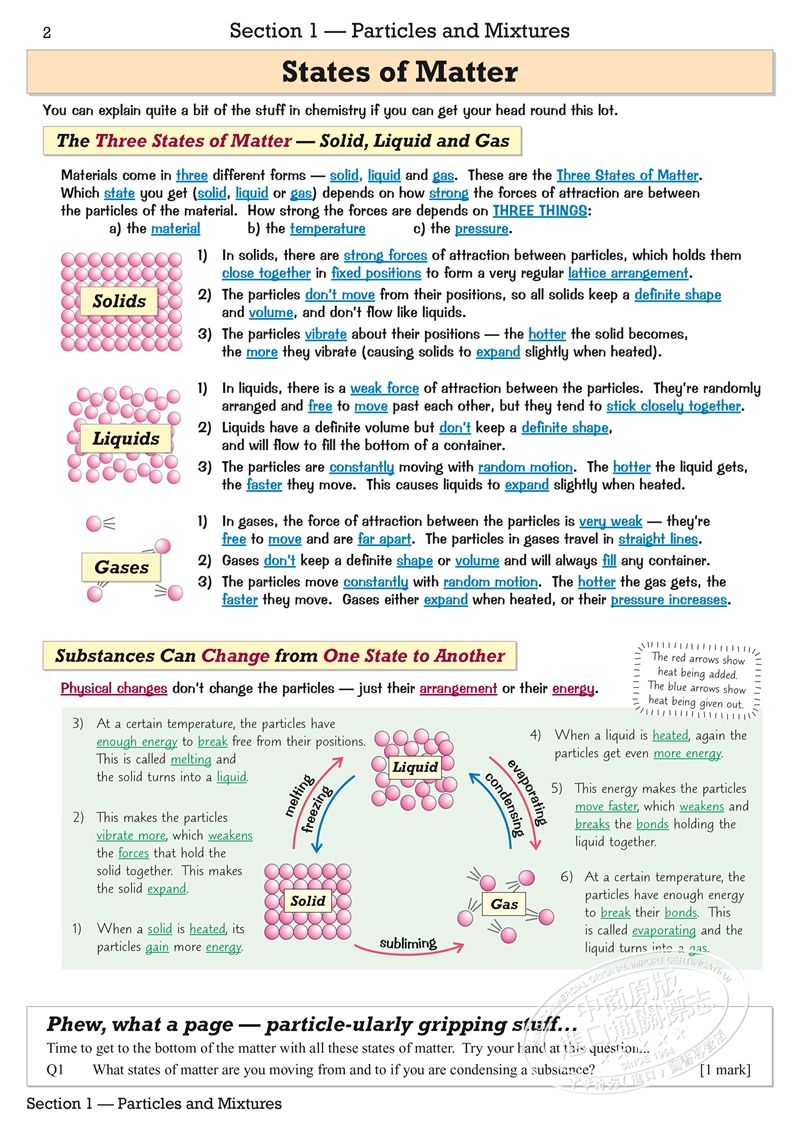 2 Section 1 — Particles and Mixtures

States of Matter

You can explain quite a bit of the stuff in chemistry if you can get your head round this lot.

The Three States of Matter — Solid, Liquid and Gas

Materials come in three different forms — solid, liquid and gas. These are the Three States of Matter. Which state you get (solid, liquid or gas) depends on how strong the forces of attraction are between the particles of the material. How strong the forces are depends on THREE THINGS:
a) the material b) the temperature c) the pressure.

Solids

1) In solids, there are strong forces of attraction between particles, which holds them close together in fixed positions to form a very regular lattice arrangement.
2) The particles don't move from their positions, so all solids keep a definite shape and volume, and don't flow like liquids.
3) The particles vibrate about their positions — the hotter the solid becomes, the more they vibrate (causing solids to expand slightly when heated).

Liquids

1) In liquids, there is a weak force of attraction between the particles. They're randomly arranged and free to move past each other, but they tend to stick closely together.
2) Liquids have a definite volume but don't keep a definite shape, and will flow to fill the bottom of a container.
3) The particles are constantly moving with random motion. The hotter the liquid gets, the faster they move. This causes liquids to expand slightly when heated.

Gases

1) In gases, the force of attraction between the particles is very weak — they're free to move and are far apart. The particles in gases travel in straight lines.
2) Gases don't keep a definite shape or volume and will always fill any container.
3) The particles move constantly with random motion. The hotter the gas gets, the faster they move. Gases either expand when heated, or their pressure increases.

Substances Can Change from One State to Another

The red arrows show heat being added. The blue arrows show heat being given out.

Physical changes don't change the particles — just their arrangement or their energy.

3) At a certain temperature, the particles have enough energy to break free from their positions. This is called melting and the solid turns into a liquid.

2) This makes the particles vibrate more, which weakens the forces that hold the solid together. This makes the solid expand.

1) When a solid is heated, its particles gain more energy.

Liquid
melting
freezing
evaporating
condensing
Solid
Gas
subliming

4) When a liquid is heated, again the particles get even more energy.

5) This energy makes the particles move faster, which weakens and breaks the bonds holding the liquid together.

6) At a certain temperature, the particles have enough energy to break their bonds. This is called evaporating and the liquid turns into a gas.

Phew, what a page — particle-ularly gripping stuff...
Time to get to the bottom of the matter with all these states of matter. Try your hand at this question...
Q1 What states of matter are you moving from and to if you are condensing a substance? [1 mark]

Section 1 — Particles and Mixtures